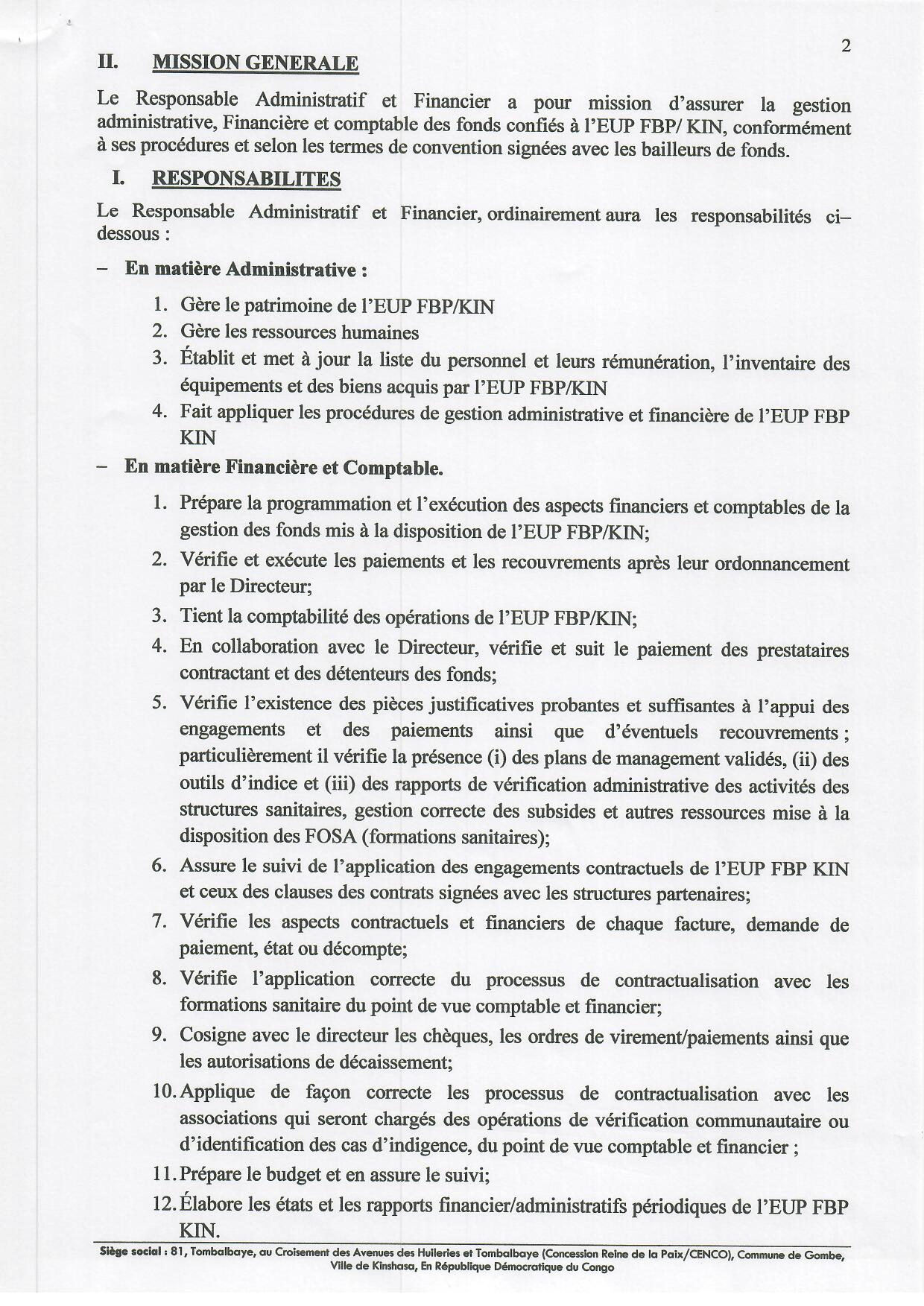 2

II. MISSION GENERALE

Le Responsable Administratif et Financier a pour mission d'assurer la gestion administrative, Financière et comptable des fonds confiés à l'EUP FBP/ KIN, conformément à ses procédures et selon les termes de convention signées avec les bailleurs de fonds.

I. RESPONSABILITES

Le Responsable Administratif et Financier, ordinairement aura les responsabilités ci–dessous :

– En matière Administrative :

1. Gère le patrimoine de l'EUP FBP/KIN
2. Gère les ressources humaines
3. Établit et met à jour la liste du personnel et leurs rémunération, l'inventaire des équipements et des biens acquis par l'EUP FBP/KIN
4. Fait appliquer les procédures de gestion administrative et financière de l'EUP FBP KIN

– En matière Financière et Comptable.

1. Prépare la programmation et l'exécution des aspects financiers et comptables de la gestion des fonds mis à la disposition de l'EUP FBP/KIN;
2. Vérifie et exécute les paiements et les recouvrements après leur ordonnancement par le Directeur;
3. Tient la comptabilité des opérations de l'EUP FBP/KIN;
4. En collaboration avec le Directeur, vérifie et suit le paiement des prestataires contractant et des détenteurs des fonds;
5. Vérifie l'existence des pièces justificatives probantes et suffisantes à l'appui des engagements et des paiements ainsi que d'éventuels recouvrements ; particulièrement il vérifie la présence (i) des plans de management validés, (ii) des outils d'indice et (iii) des rapports de vérification administrative des activités des structures sanitaires, gestion correcte des subsides et autres ressources mise à la disposition des FOSA (formations sanitaires);
6. Assure le suivi de l'application des engagements contractuels de l'EUP FBP KIN et ceux des clauses des contrats signées avec les structures partenaires;
7. Vérifie les aspects contractuels et financiers de chaque facture, demande de paiement, état ou décompte;
8. Vérifie l'application correcte du processus de contractualisation avec les formations sanitaire du point de vue comptable et financier;
9. Cosigne avec le directeur les chèques, les ordres de virement/paiements ainsi que les autorisations de décaissement;
10. Applique de façon correcte les processus de contractualisation avec les associations qui seront chargés des opérations de vérification communautaire ou d'identification des cas d'indigence, du point de vue comptable et financier ;
11. Prépare le budget et en assure le suivi;
12. Élabore les états et les rapports financier/administratifs périodiques de l'EUP FBP KIN.

Siège social : 81, Tombalbaye, au Croisement des Avenues des Huileries et Tombalbaye (Concession Reine de la Paix/CENCO), Commune de Gombe, Ville de Kinshasa, En République Démocratique du Congo